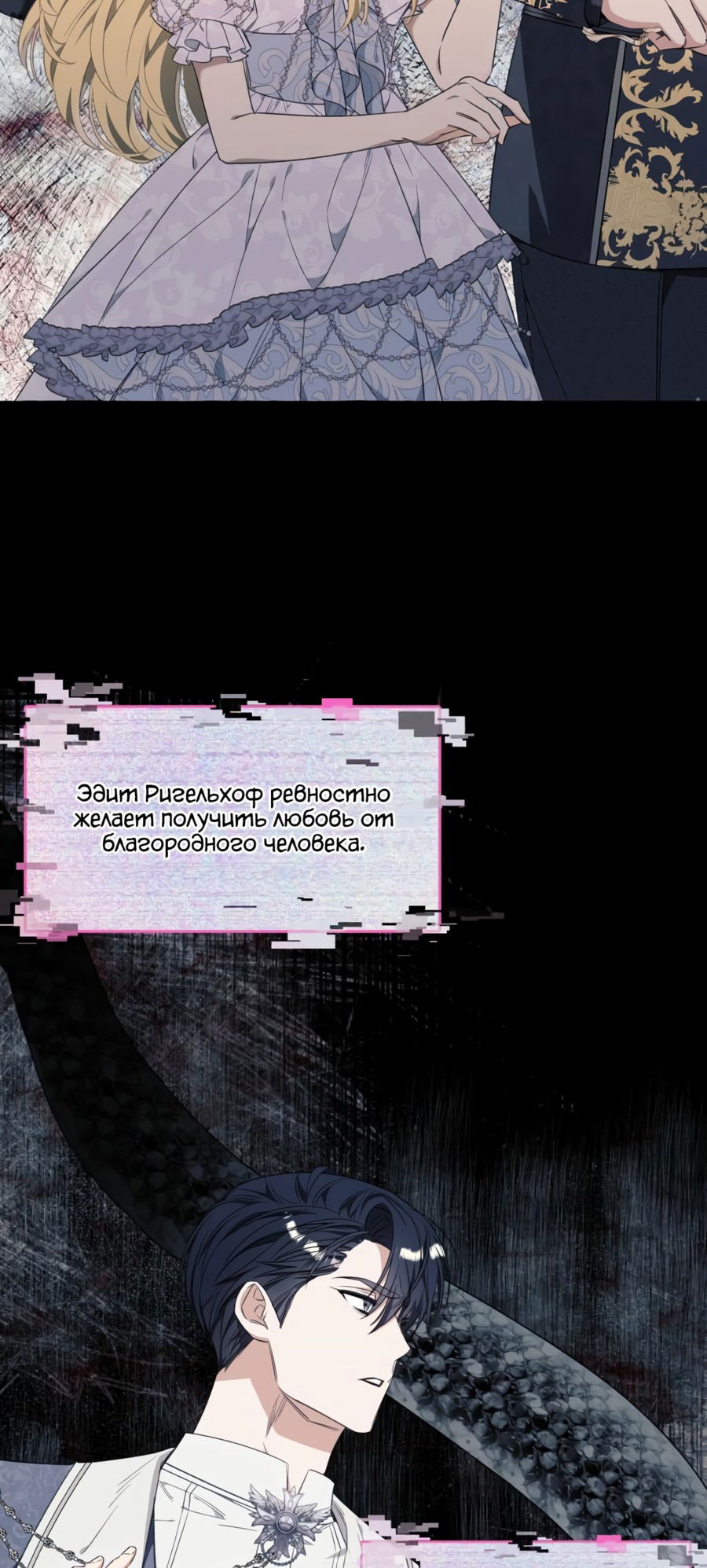 Эдит Ригельхоф ревностно желает получить любовь от благородного человека.